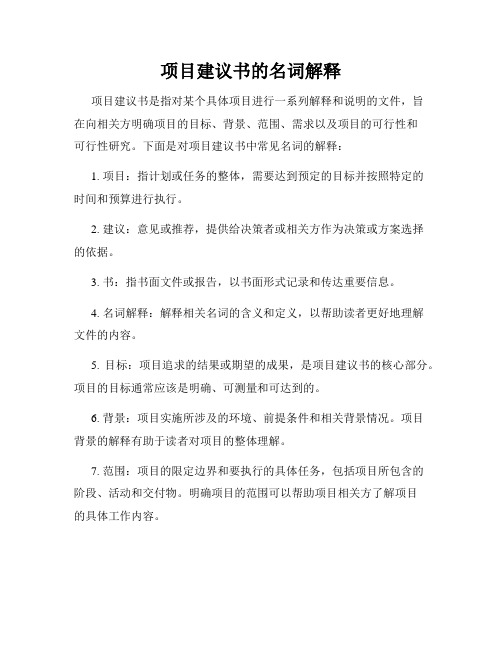 项目建议书的名词解释

项目建议书是指对某个具体项目进行一系列解释和说明的文件，旨在向相关方明确项目的目标、背景、范围、需求以及项目的可行性和可行性研究。下面是对项目建议书中常见名词的解释：

1. 项目：指计划或任务的整体，需要达到预定的目标并按照特定的时间和预算进行执行。

2. 建议：意见或推荐，提供给决策者或相关方作为决策或方案选择的依据。

3. 书：指书面文件或报告，以书面形式记录和传达重要信息。

4. 名词解释：解释相关名词的含义和定义，以帮助读者更好地理解文件的内容。

5. 目标：项目追求的结果或期望的成果，是项目建议书的核心部分。项目的目标通常应该是明确、可测量和可达到的。

6. 背景：项目实施所涉及的环境、前提条件和相关背景情况。项目背景的解释有助于读者对项目的整体理解。

7. 范围：项目的限定边界和要执行的具体任务，包括项目所包含的阶段、活动和交付物。明确项目的范围可以帮助项目相关方了解项目的具体工作内容。